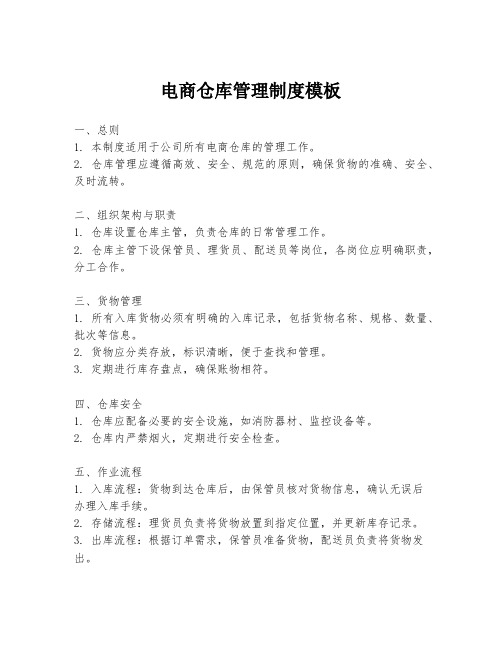 电商仓库管理制度模板

一、总则
1. 本制度适用于公司所有电商仓库的管理工作。
2. 仓库管理应遵循高效、安全、规范的原则，确保货物的准确、安全、及时流转。

二、组织架构与职责
1. 仓库设置仓库主管，负责仓库的日常管理工作。
2. 仓库主管下设保管员、理货员、配送员等岗位，各岗位应明确职责，分工合作。

三、货物管理
1. 所有入库货物必须有明确的入库记录，包括货物名称、规格、数量、批次等信息。
2. 货物应分类存放，标识清晰，便于查找和管理。
3. 定期进行库存盘点，确保账物相符。

四、仓库安全
1. 仓库应配备必要的安全设施，如消防器材、监控设备等。
2. 仓库内严禁烟火，定期进行安全检查。

五、作业流程
1. 入库流程：货物到达仓库后，由保管员核对货物信息，确认无误后办理入库手续。
2. 存储流程：理货员负责将货物放置到指定位置，并更新库存记录。
3. 出库流程：根据订单需求，保管员准备货物，配送员负责将货物发出。